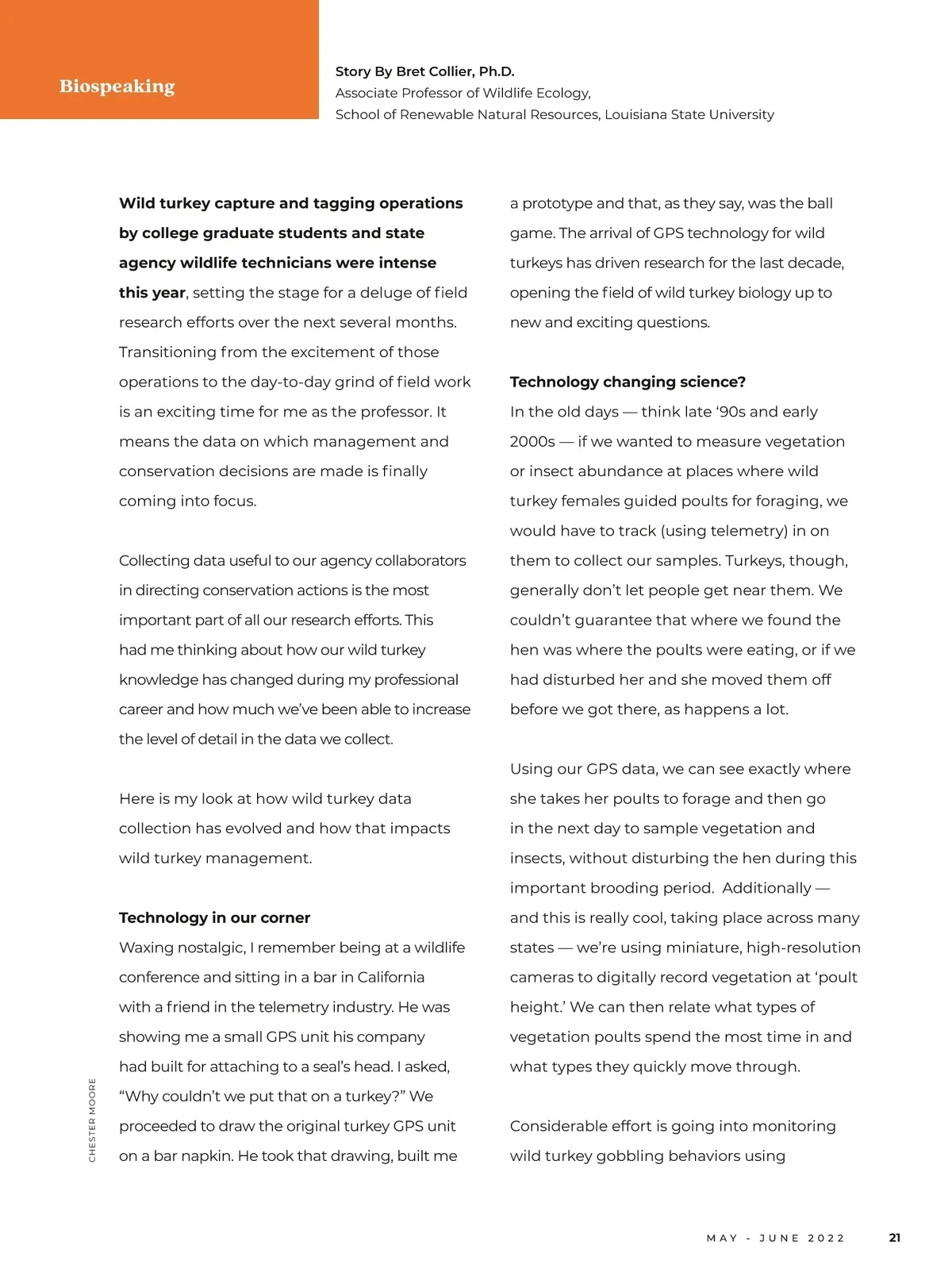 Biospeaking

Story By Bret Collier, Ph.D.
Associate Professor of Wildlife Ecology,
School of Renewable Natural Resources, Louisiana State University

Wild turkey capture and tagging operations by college graduate students and state agency wildlife technicians were intense this year, setting the stage for a deluge of field research efforts over the next several months. Transitioning from the excitement of those operations to the day-to-day grind of field work is an exciting time for me as the professor. It means the data on which management and conservation decisions are made is finally coming into focus.

Collecting data useful to our agency collaborators in directing conservation actions is the most important part of all our research efforts. This had me thinking about how our wild turkey knowledge has changed during my professional career and how much we've been able to increase the level of detail in the data we collect.

Here is my look at how wild turkey data collection has evolved and how that impacts wild turkey management.

Technology in our corner
Waxing nostalgic, I remember being at a wildlife conference and sitting in a bar in California with a friend in the telemetry industry. He was showing me a small GPS unit his company had built for attaching to a seal's head. I asked, "Why couldn't we put that on a turkey?" We proceeded to draw the original turkey GPS unit on a bar napkin. He took that drawing, built me a prototype and that, as they say, was the ball game. The arrival of GPS technology for wild turkeys has driven research for the last decade, opening the field of wild turkey biology up to new and exciting questions.

Technology changing science?
In the old days — think late '90s and early 2000s — if we wanted to measure vegetation or insect abundance at places where wild turkey females guided poults for foraging, we would have to track (using telemetry) in on them to collect our samples. Turkeys, though, generally don't let people get near them. We couldn't guarantee that where we found the hen was where the poults were eating, or if we had disturbed her and she moved them off before we got there, as happens a lot.

Using our GPS data, we can see exactly where she takes her poults to forage and then go in the next day to sample vegetation and insects, without disturbing the hen during this important brooding period. Additionally — and this is really cool, taking place across many states — we're using miniature, high-resolution cameras to digitally record vegetation at 'poult height.' We can then relate what types of vegetation poults spend the most time in and what types they quickly move through.

Considerable effort is going into monitoring wild turkey gobbling behaviors using

CHESTER MOORE

MAY - JUNE 2022 21